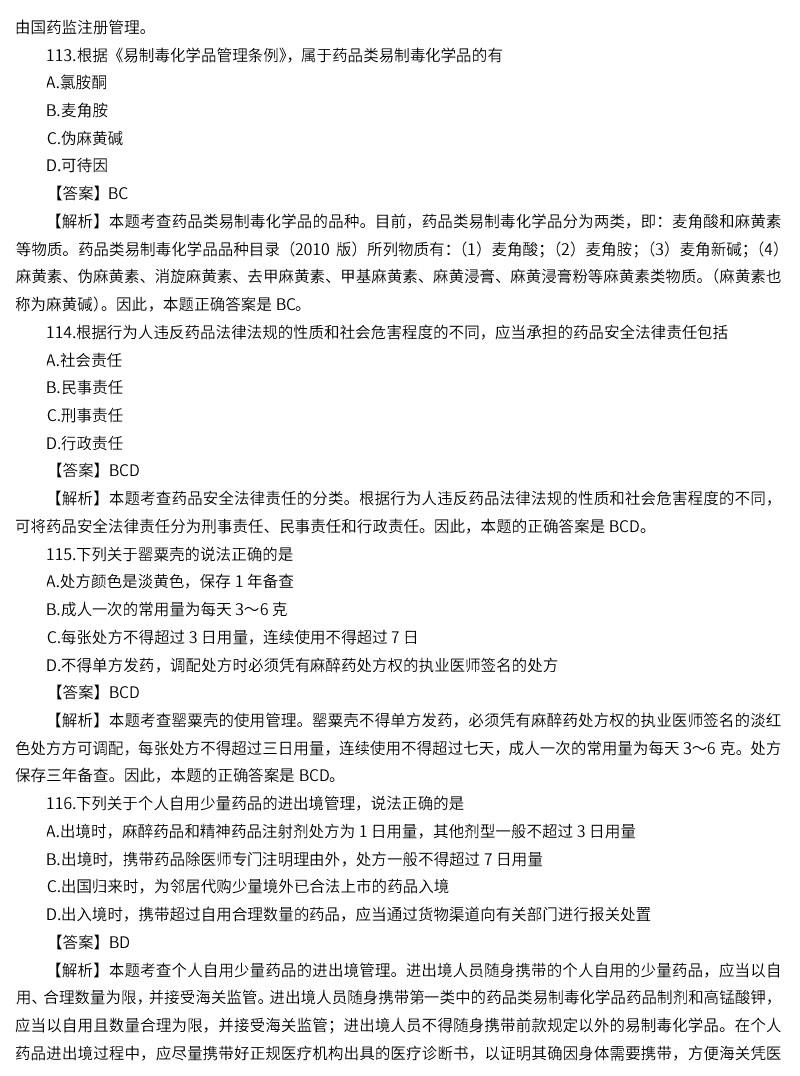 由国药监注册管理。

113.根据《易制毒化学品管理条例》，属于药品类易制毒化学品的有

A.氯胺酮

B.麦角胺

C.伪麻黄碱

D.可待因

【答案】BC

【解析】本题考查药品类易制毒化学品的品种。目前，药品类易制毒化学品分为两类，即：麦角酸和麻黄素等物质。药品类易制毒化学品品种目录（2010 版）所列物质有：（1）麦角酸；（2）麦角胺；（3）麦角新碱；（4）麻黄素、伪麻黄素、消旋麻黄素、去甲麻黄素、甲基麻黄素、麻黄浸膏、麻黄浸膏粉等麻黄素类物质。（麻黄素也称为麻黄碱）。因此，本题正确答案是 BC。

114.根据行为人违反药品法律法规的性质和社会危害程度的不同，应当承担的药品安全法律责任包括

A.社会责任

B.民事责任

C.刑事责任

D.行政责任

【答案】BCD

【解析】本题考查药品安全法律责任的分类。根据行为人违反药品法律法规的性质和社会危害程度的不同，可将药品安全法律责任分为刑事责任、民事责任和行政责任。因此，本题的正确答案是 BCD。

115.下列关于罂粟壳的说法正确的是

A.处方颜色是淡黄色，保存 1 年备查

B.成人一次的常用量为每天 3～6 克

C.每张处方不得超过 3 日用量，连续使用不得超过 7 日

D.不得单方发药，调配处方时必须凭有麻醉药处方权的执业医师签名的处方

【答案】BCD

【解析】本题考查罂粟壳的使用管理。罂粟壳不得单方发药，必须凭有麻醉药处方权的执业医师签名的淡红色处方方可调配，每张处方不得超过三日用量，连续使用不得超过七天，成人一次的常用量为每天 3～6 克。处方保存三年备查。因此，本题的正确答案是 BCD。

116.下列关于个人自用少量药品的进出境管理，说法正确的是

A.出境时，麻醉药品和精神药品注射剂处方为 1 日用量，其他剂型一般不超过 3 日用量

B.出境时，携带药品除医师专门注明理由外，处方一般不得超过 7 日用量

C.出国归来时，为邻居代购少量境外已合法上市的药品入境

D.出入境时，携带超过自用合理数量的药品，应当通过货物渠道向有关部门进行报关处置

【答案】BD

【解析】本题考查个人自用少量药品的进出境管理。进出境人员随身携带的个人自用的少量药品，应当以自用、合理数量为限，并接受海关监管。进出境人员随身携带第一类中的药品类易制毒化学品药品制剂和高锰酸钾，应当以自用且数量合理为限，并接受海关监管；进出境人员不得随身携带前款规定以外的易制毒化学品。在个人药品进出境过程中，应尽量携带好正规医疗机构出具的医疗诊断书，以证明其确因身体需要携带，方便海关凭医